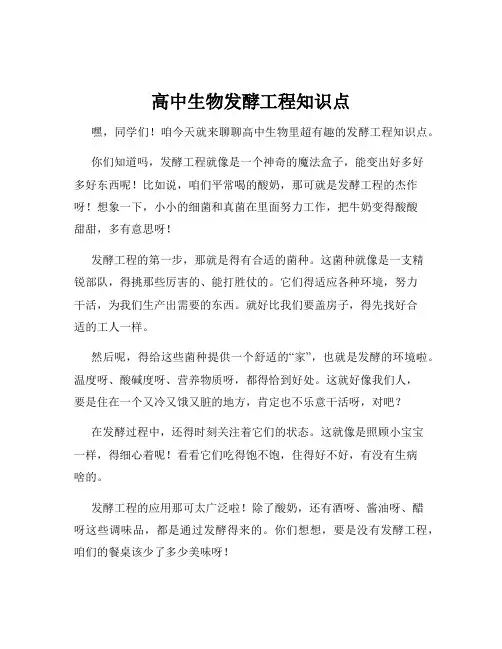 高中生物发酵工程知识点

嘿，同学们！咱今天就来聊聊高中生物里超有趣的发酵工程知识点。

你们知道吗，发酵工程就像是一个神奇的魔法盒子，能变出好多好多好东西呢！比如说，咱们平常喝的酸奶，那可就是发酵工程的杰作呀！想象一下，小小的细菌和真菌在里面努力工作，把牛奶变得酸酸甜甜，多有意思呀！

发酵工程的第一步，那就是得有合适的菌种。这菌种就像是一支精锐部队，得挑那些厉害的、能打胜仗的。它们得适应各种环境，努力干活，为我们生产出需要的东西。就好比我们要盖房子，得先找好合适的工人一样。

然后呢，得给这些菌种提供一个舒适的“家”，也就是发酵的环境啦。温度呀、酸碱度呀、营养物质呀，都得恰到好处。这就好像我们人，要是住在一个又冷又饿又脏的地方，肯定也不乐意干活呀，对吧？

在发酵过程中，还得时刻关注着它们的状态。这就像是照顾小宝宝一样，得细心着呢！看看它们吃得饱不饱，住得好不好，有没有生病啥的。

发酵工程的应用那可太广泛啦！除了酸奶，还有酒呀、酱油呀、醋呀这些调味品，都是通过发酵得来的。你们想想，要是没有发酵工程，咱们的餐桌该少了多少美味呀！